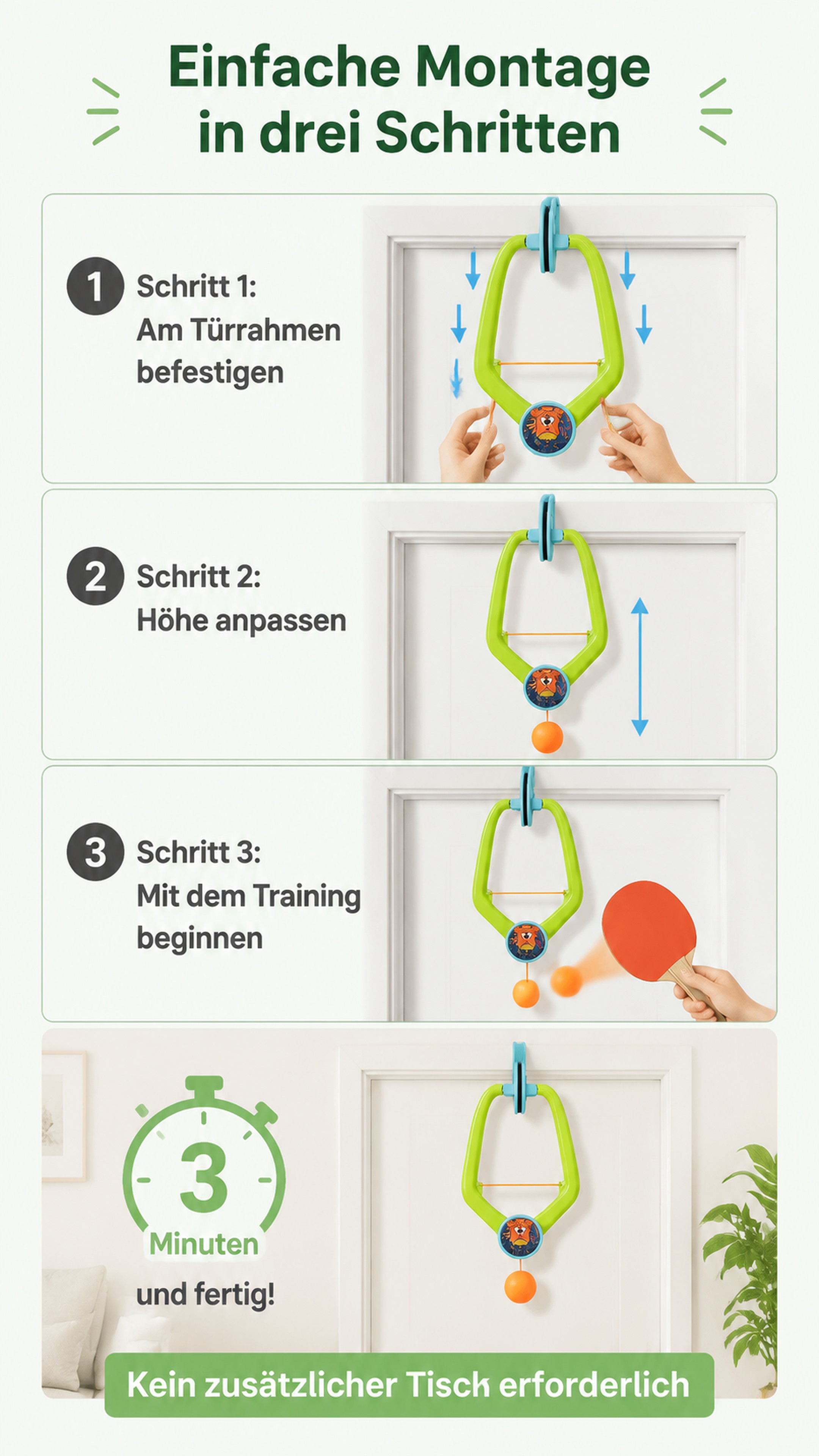 Einfache Montage in drei Schritten

1 Schritt 1:
Am Türrahmen
befestigen

2 Schritt 2:
Höhe anpassen

3 Schritt 3:
Mit dem Training
beginnen

3
Minuten
und fertig!

Kein zusätzlicher Tisch erforderlich